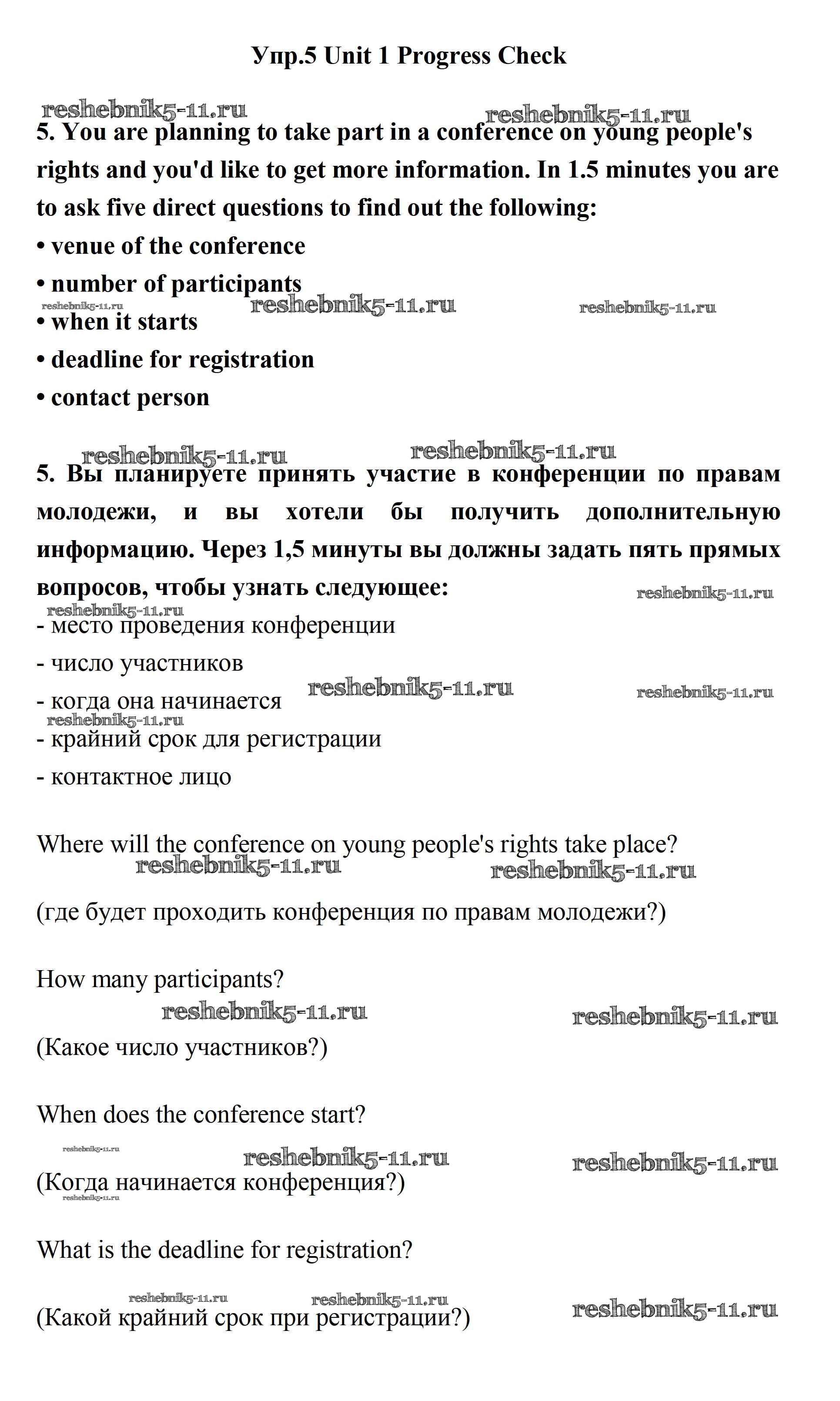 Упр.5 Unit 1 Progress Check

reshebnik5-11.ru reshebnik5-11.ru

5. You are planning to take part in a conference on young people's rights and you'd like to get more information. In 1.5 minutes you are to ask five direct questions to find out the following:

• venue of the conference

• number of participants

reshebnik5-11.ru reshebnik5-11.ru reshebnik5-11.ru

• when it starts

• deadline for registration

• contact person

reshebnik5-11.ru reshebnik5-11.ru

5. Вы планируете принять участие в конференции по правам молодежи, и вы хотели бы получить дополнительную информацию. Через 1,5 минуты вы должны задать пять прямых вопросов, чтобы узнать следующее:

reshebnik5-11.ru reshebnik5-11.ru

- место проведения конференции

- число участников

- когда она начинается

reshebnik5-11.ru reshebnik5-11.ru reshebnik5-11.ru

- крайний срок для регистрации

- контактное лицо

Where will the conference on young people's rights take place?

reshebnik5-11.ru reshebnik5-11.ru

(где будет проходить конференция по правам молодежи?)

How many participants?

reshebnik5-11.ru reshebnik5-11.ru

(Какое число участников?)

When does the conference start?

reshebnik5-11.ru reshebnik5-11.ru reshebnik5-11.ru

(Когда начинается конференция?)

reshebnik5-11.ru

What is the deadline for registration?

reshebnik5-11.ru reshebnik5-11.ru reshebnik5-11.ru

(Какой крайний срок при регистрации?)